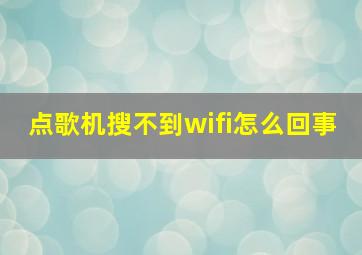 点歌机搜不到wifi怎么回事